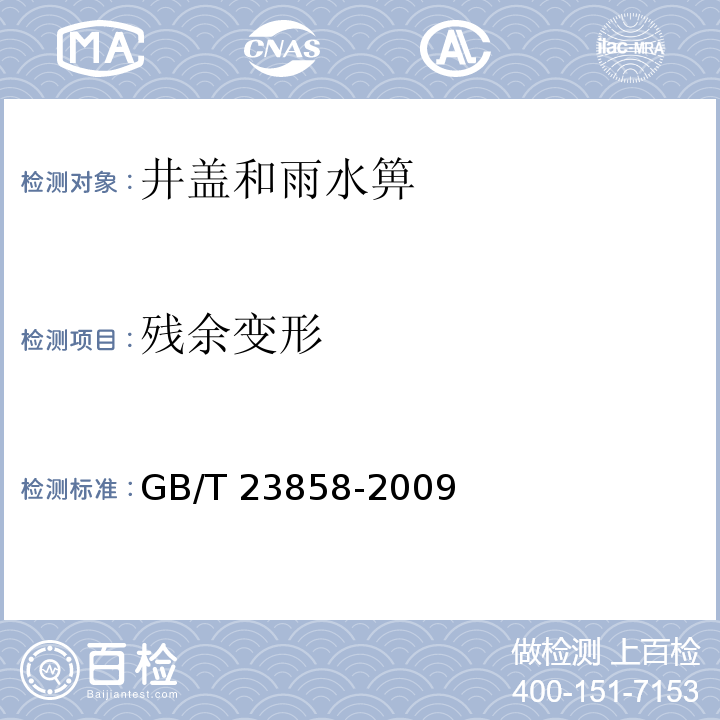 MA CNAS AL ilac-MRA

检测对象：井盖和雨水箅

检测项目：残余变形

检测标准：GB/T 23858-2009

百检
Baijiantest.com

做检测 上百检
400-151-7153